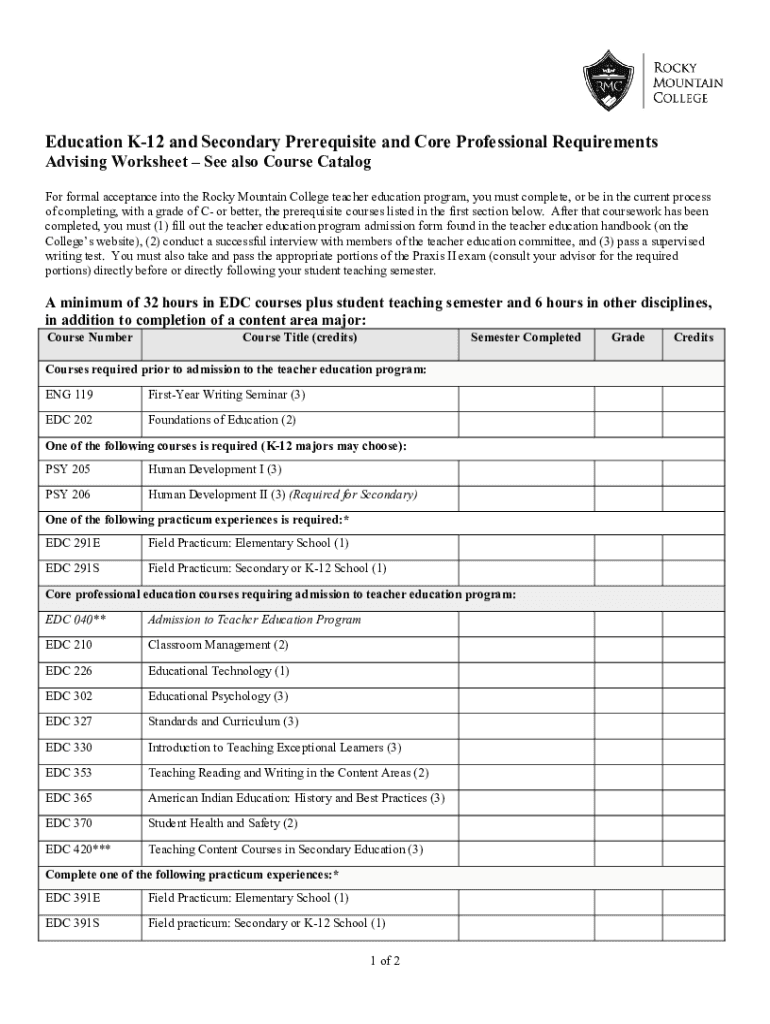 RMC

ROCKY MOUNTAIN COLLEGE

Education K-12 and Secondary Prerequisite and Core Professional Requirements
Advising Worksheet – See also Course Catalog

For formal acceptance into the Rocky Mountain College teacher education program, you must complete, or be in the current process of completing, with a grade of C- or better, the prerequisite courses listed in the first section below. After that coursework has been completed, you must (1) fill out the teacher education program admission form found in the teacher education handbook (on the College's website), (2) conduct a successful interview with members of the teacher education committee, and (3) pass a supervised writing test. You must also take and pass the appropriate portions of the Praxis II exam (consult your advisor for the required portions) directly before or directly following your student teaching semester.

A minimum of 32 hours in EDC courses plus student teaching semester and 6 hours in other disciplines, in addition to completion of a content area major:

| Course Number | Course Title (credits) | Semester Completed | Grade | Credits |
|---|---|---|---|---|
| Courses required prior to admission to the teacher education program: | | | | |
| ENG 119 | First-Year Writing Seminar (3) | | | |
| EDC 202 | Foundations of Education (2) | | | |
| One of the following courses is required (K-12 majors may choose): | | | | |
| PSY 205 | Human Development I (3) | | | |
| PSY 206 | Human Development II (3) (Required for Secondary) | | | |
| One of the following practicum experiences is required:* | | | | |
| EDC 291E | Field Practicum: Elementary School (1) | | | |
| EDC 291S | Field Practicum: Secondary or K-12 School (1) | | | |
| Core professional education courses requiring admission to teacher education program: | | | | |
| EDC 040** | Admission to Teacher Education Program | | | |
| EDC 210 | Classroom Management (2) | | | |
| EDC 226 | Educational Technology (1) | | | |
| EDC 302 | Educational Psychology (3) | | | |
| EDC 327 | Standards and Curriculum (3) | | | |
| EDC 330 | Introduction to Teaching Exceptional Learners (3) | | | |
| EDC 353 | Teaching Reading and Writing in the Content Areas (2) | | | |
| EDC 365 | American Indian Education: History and Best Practices (3) | | | |
| EDC 370 | Student Health and Safety (2) | | | |
| EDC 420*** | Teaching Content Courses in Secondary Education (3) | | | |
| Complete one of the following practicum experiences:* | | | | |
| EDC 391E | Field Practicum: Elementary School (1) | | | |
| EDC 391S | Field practicum: Secondary or K-12 School (1) | | | |

1 of 2